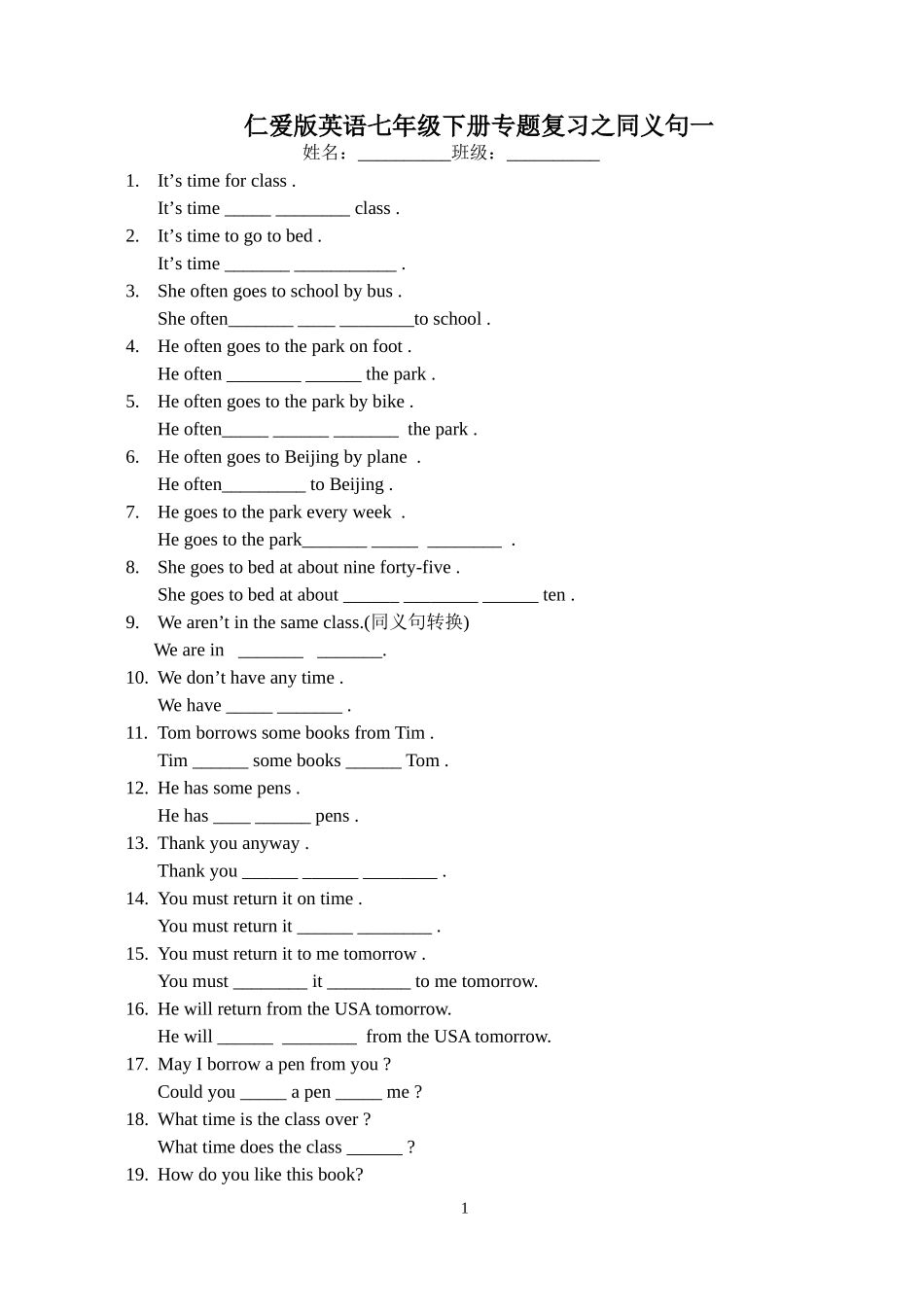 仁爱版英语七年级下册专题复习之同义句一

姓名：__________班级：__________

1. It’s time for class .
It’s time _____ ________ class .
2. It’s time to go to bed .
It’s time _______ ___________ .
3. She often goes to school by bus .
She often_______ ____ ________to school .
4. He often goes to the park on foot .
He often ________ ______ the park .
5. He often goes to the park by bike .
He often_____ ______ _______ the park .
6. He often goes to Beijing by plane .
He often_________ to Beijing .
7. He goes to the park every week .
He goes to the park_______ _____ ________ .
8. She goes to bed at about nine forty-five .
She goes to bed at about ______ ________ ______ ten .
9. We aren’t in the same class.(同义句转换)
We are in _______ _______.
10. We don’t have any time .
We have _____ _______ .
11. Tom borrows some books from Tim .
Tim ______ some books ______ Tom .
12. He has some pens .
He has ____ ______ pens .
13. Thank you anyway .
Thank you ______ ______ ________ .
14. You must return it on time .
You must return it ______ ________ .
15. You must return it to me tomorrow .
You must ________ it _________ to me tomorrow.
16. He will return from the USA tomorrow.
He will ______ ________ from the USA tomorrow.
17. May I borrow a pen from you ?
Could you _____ a pen _____ me ?
18. What time is the class over ?
What time does the class ______ ?
19. How do you like this book?

1